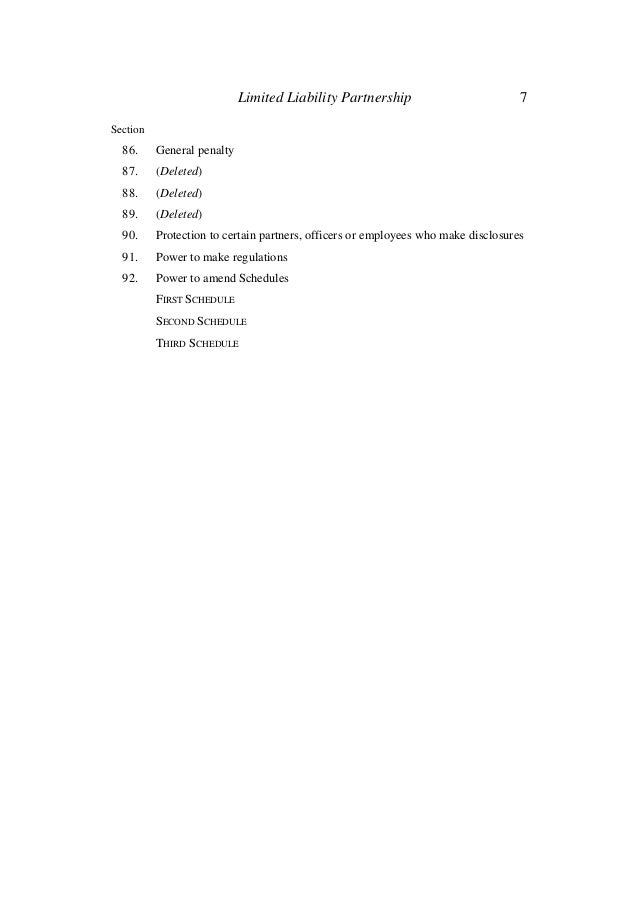 Limited Liability Partnership 7

Section

86. General penalty

87. (Deleted)

88. (Deleted)

89. (Deleted)

90. Protection to certain partners, officers or employees who make disclosures

91. Power to make regulations

92. Power to amend Schedules

FIRST SCHEDULE

SECOND SCHEDULE

THIRD SCHEDULE